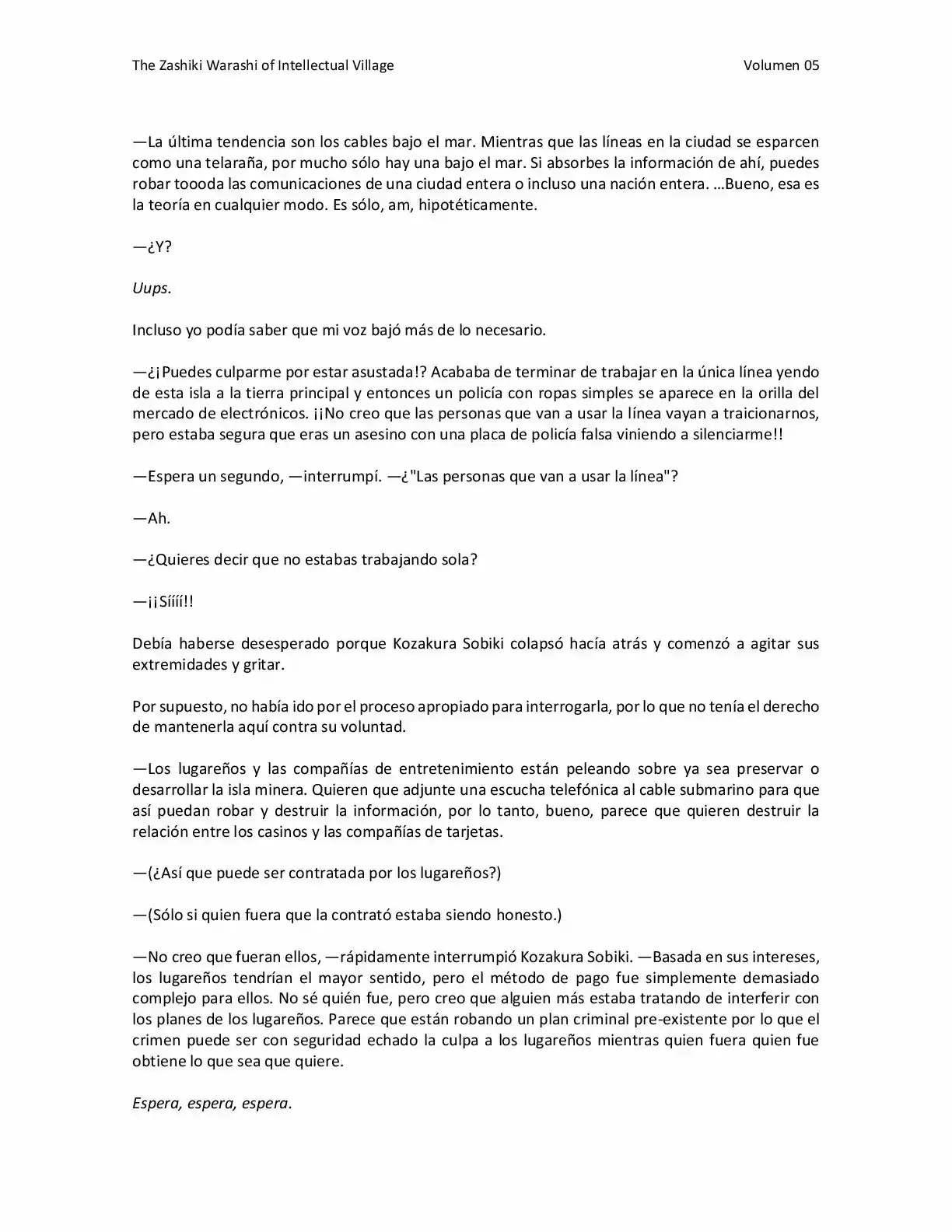 The Zashiki Warashi of Intellectual Village Volumen 05

—La última tendencia son los cables bajo el mar. Mientras que las líneas en la ciudad se esparcen como una telaraña, por mucho sólo hay una bajo el mar. Si absorbes la información de ahí, puedes robar toooda las comunicaciones de una ciudad entera o incluso una nación entera. ...Bueno, esa es la teoría en cualquier modo. Es sólo, am, hipotéticamente.

—¿Y?

Uups.

Incluso yo podía saber que mi voz bajó más de lo necesario.

—¿¡Puedes culparme por estar asustada!? Acababa de terminar de trabajar en la única línea yendo de esta isla a la tierra principal y entonces un policía con ropas simples se aparece en la orilla del mercado de electrónicos. ¡¡No creo que las personas que van a usar la línea vayan a traicionarnos, pero estaba segura que eras un asesino con una placa de policía falsa viniendo a silenciarme!!

—Espera un segundo, —interrumpí. —¿"Las personas que van a usar la línea"?

—Ah.

—¿Quieres decir que no estabas trabajando sola?

—¡¡Síííí!!

Debía haberse desesperado porque Kozakura Sobiki colapsó hacía atrás y comenzó a agitar sus extremidades y gritar.

Por supuesto, no había ido por el proceso apropiado para interrogarla, por lo que no tenía el derecho de mantenerla aquí contra su voluntad.

—Los lugareños y las compañías de entretenimiento están peleando sobre ya sea preservar o desarrollar la isla minera. Quieren que adjunte una escucha telefónica al cable submarino para que así puedan robar y destruir la información, por lo tanto, bueno, parece que quieren destruir la relación entre los casinos y las compañías de tarjetas.

—(¿Así que puede ser contratada por los lugareños?)

—(Sólo si quien fuera que la contrató estaba siendo honesto.)

—No creo que fueran ellos, —rápidamente interrumpió Kozakura Sobiki. —Basada en sus intereses, los lugareños tendrían el mayor sentido, pero el método de pago fue simplemente demasiado complejo para ellos. No sé quién fue, pero creo que alguien más estaba tratando de interferir con los planes de los lugareños. Parece que están robando un plan criminal pre-existente por lo que el crimen puede ser con seguridad echado la culpa a los lugareños mientras quien fuera quien fue obtiene lo que sea que quiere.

Espera, espera, espera.